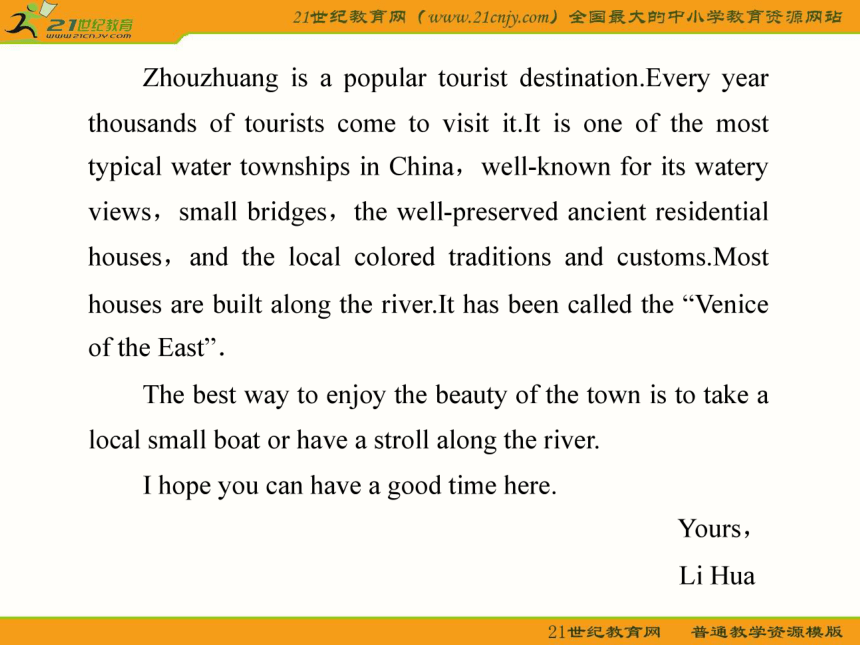 21世纪教育
www.21cnjy.com

21世纪教育网（www.21cnjy.com）全国最大的中小学教育资源网站

Zhouzhuang is a popular tourist destination.Every year thousands of tourists come to visit it.It is one of the most typical water townships in China，well-known for its watery views，small bridges，the well-preserved ancient residential houses，and the local colored traditions and customs.Most houses are built along the river.It has been called the “Venice of the East”.

The best way to enjoy the beauty of the town is to take a local small boat or have a stroll along the river.

I hope you can have a good time here.

Yours，

Li Hua

21世纪教育网 普通教学资源模版